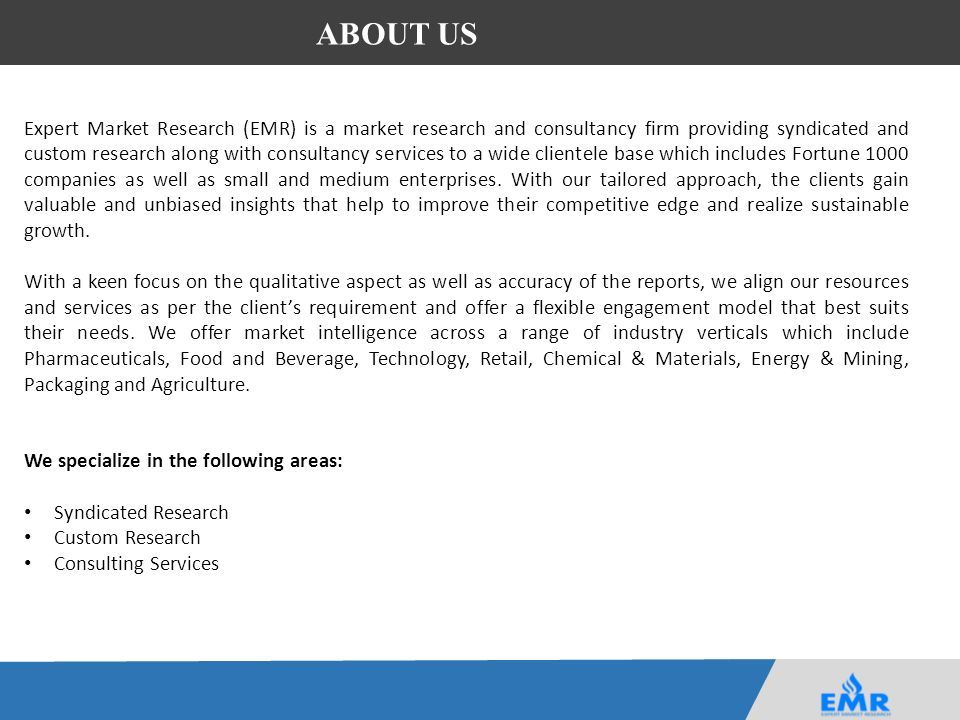 ABOUT US

Expert Market Research (EMR) is a market research and consultancy firm providing syndicated and custom research along with consultancy services to a wide clientele base which includes Fortune 1000 companies as well as small and medium enterprises. With our tailored approach, the clients gain valuable and unbiased insights that help to improve their competitive edge and realize sustainable growth.

With a keen focus on the qualitative aspect as well as accuracy of the reports, we align our resources and services as per the client's requirement and offer a flexible engagement model that best suits their needs. We offer market intelligence across a range of industry verticals which include Pharmaceuticals, Food and Beverage, Technology, Retail, Chemical & Materials, Energy & Mining, Packaging and Agriculture.

We specialize in the following areas:

• Syndicated Research
• Custom Research
• Consulting Services

EMR
EXPERT MARKET RESEARCH